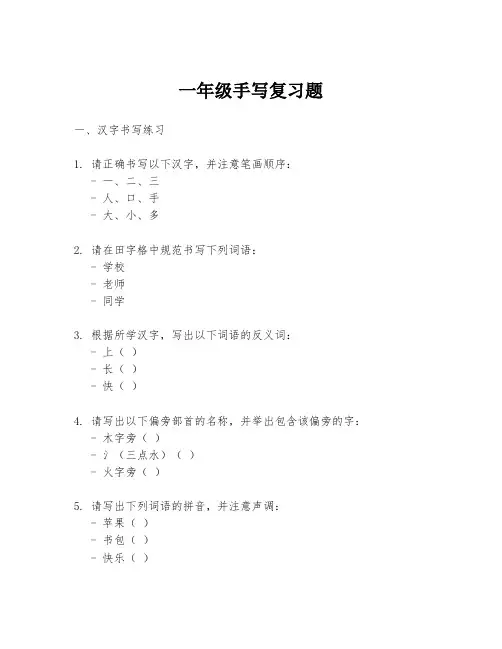 一年级手写复习题

一、汉字书写练习

1. 请正确书写以下汉字，并注意笔画顺序：
- 一、二、三
- 人、口、手
- 大、小、多

2. 请在田字格中规范书写下列词语：
- 学校
- 老师
- 同学

3. 根据所学汉字，写出以下词语的反义词：
- 上（ ）
- 长（ ）
- 快（ ）

4. 请写出以下偏旁部首的名称，并举出包含该偏旁的字：
- 木字旁（ ）
- 氵（三点水）（ ）
- 火字旁（ ）

5. 请写出下列词语的拼音，并注意声调：
- 苹果（ ）
- 书包（ ）
- 快乐（ ）